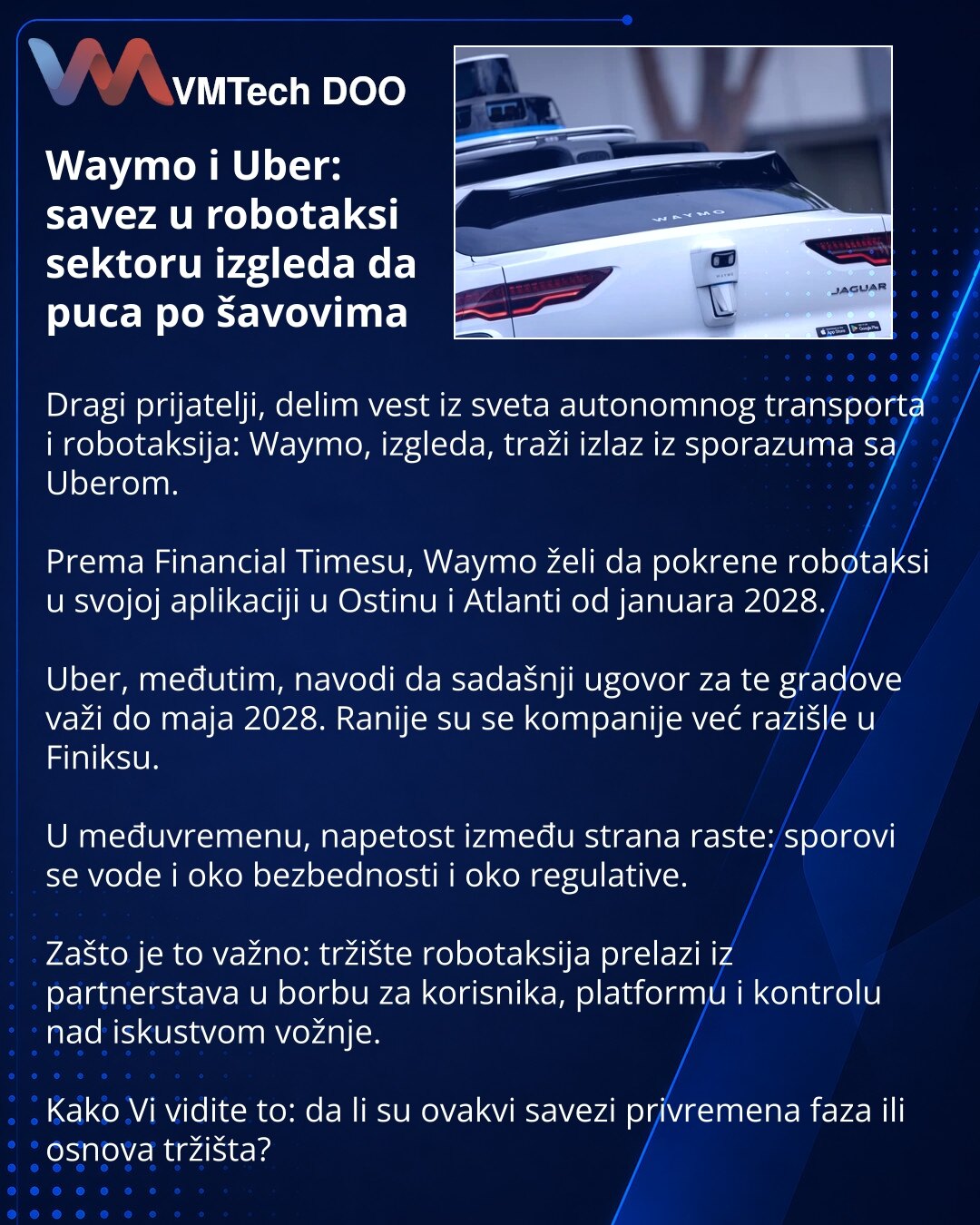 VMTech DOO

Waymo i Uber: savez u robotaksi sektoru izgleda da puca po šavovima

WAYMO

JAGUAR

Dragi prijatelji, delim vest iz sveta autonomnog transporta i robotaksija: Waymo, izgleda, traži izlaz iz sporazuma sa Uberom.

Prema Financial Timesu, Waymo želi da pokrene robotaksi u svojoj aplikaciji u Ostinu i Atlanti od januara 2028.

Uber, međutim, navodi da sadašnji ugovor za te gradove važi do maja 2028. Ranije su se kompanije već razišle u Finiksu.

U međuvremenu, napetost između strana raste: sporovi se vode i oko bezbednosti i oko regulative.

Zašto je to važno: tržište robotaksija prelazi iz partnerstava u borbu za korisnika, platformu i kontrolu nad iskustvom vožnje.

Kako Vi vidite to: da li su ovakvi savezi privremena faza ili osnova tržišta?